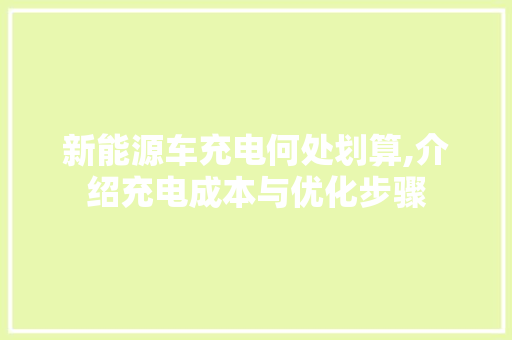 新能源车充电何处划算,介绍充电成本与优化步骤